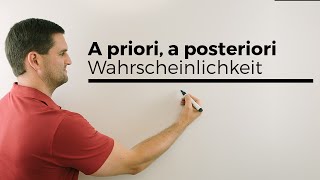 A priori, a posteriori
Wahrscheinlichkeit